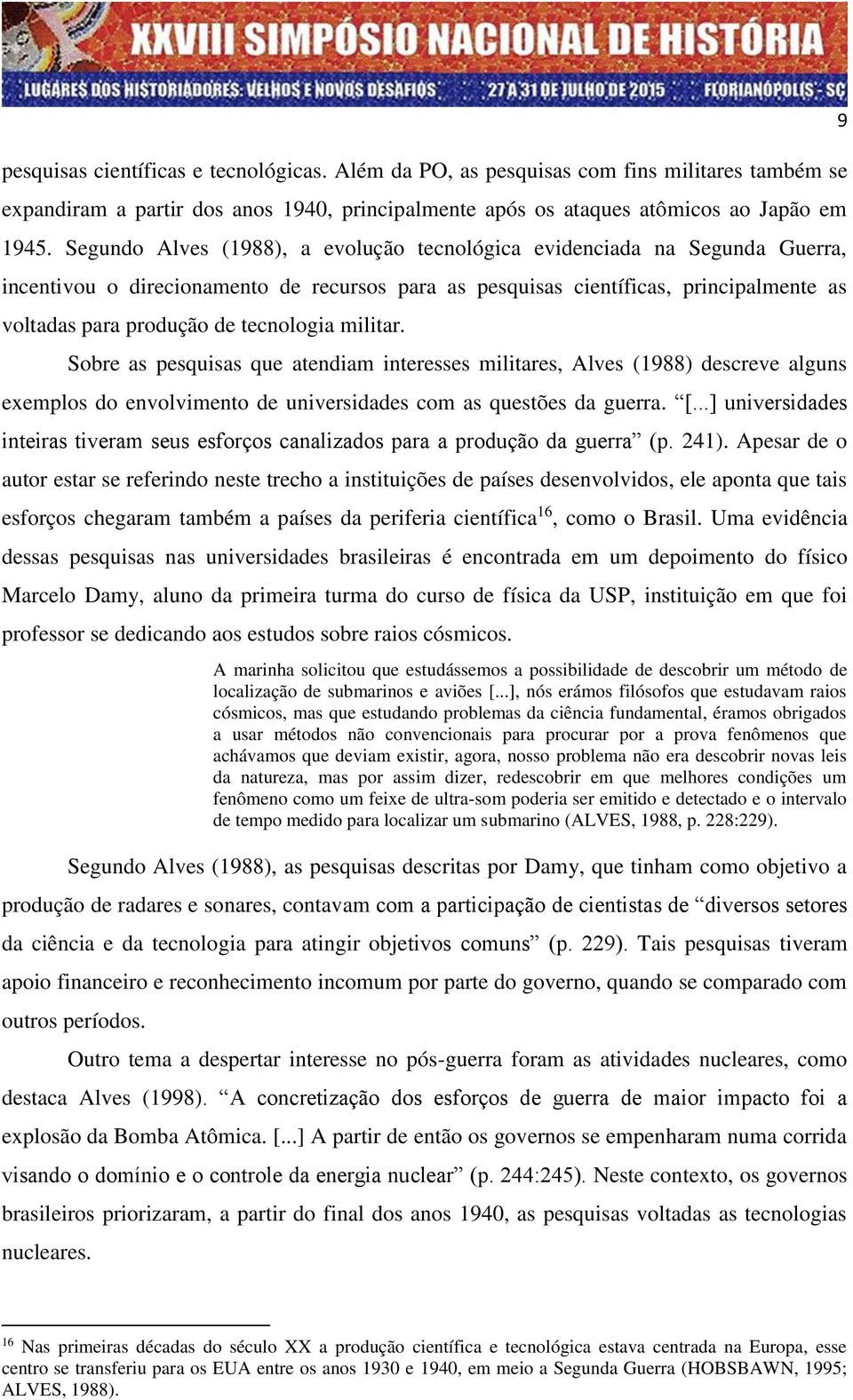 XXVIII SIMPÓSIO NACIONAL DE HISTÓRIA
LUGARES DOS HISTORIADORES: VELHOS E NOVOS DESAFIOS 27 A 31 DE JULHO DE 2015 FLORIANÓPOLIS - SC

9

pesquisas científicas e tecnológicas. Além da PO, as pesquisas com fins militares também se expandiram a partir dos anos 1940, principalmente após os ataques atômicos ao Japão em 1945. Segundo Alves (1988), a evolução tecnológica evidenciada na Segunda Guerra, incentivou o direcionamento de recursos para as pesquisas científicas, principalmente as voltadas para produção de tecnologia militar.

Sobre as pesquisas que atendiam interesses militares, Alves (1988) descreve alguns exemplos do envolvimento de universidades com as questões da guerra. “[...] universidades inteiras tiveram seus esforços canalizados para a produção da guerra” (p. 241). Apesar de o autor estar se referindo neste trecho a instituições de países desenvolvidos, ele aponta que tais esforços chegaram também a países da periferia científica$^{16}$, como o Brasil. Uma evidência dessas pesquisas nas universidades brasileiras é encontrada em um depoimento do físico Marcelo Damy, aluno da primeira turma do curso de física da USP, instituição em que foi professor se dedicando aos estudos sobre raios cósmicos.

A marinha solicitou que estudássemos a possibilidade de descobrir um método de localização de submarinos e aviões [...], nós erámos filósofos que estudavam raios cósmicos, mas que estudando problemas da ciência fundamental, éramos obrigados a usar métodos não convencionais para procurar por a prova fenômenos que achávamos que deviam existir, agora, nosso problema não era descobrir novas leis da natureza, mas por assim dizer, redescobrir em que melhores condições um fenômeno como um feixe de ultra-som poderia ser emitido e detectado e o intervalo de tempo medido para localizar um submarino (ALVES, 1988, p. 228:229).

Segundo Alves (1988), as pesquisas descritas por Damy, que tinham como objetivo a produção de radares e sonares, contavam com a participação de cientistas de “diversos setores da ciência e da tecnologia para atingir objetivos comuns” (p. 229). Tais pesquisas tiveram apoio financeiro e reconhecimento incomum por parte do governo, quando se comparado com outros períodos.

Outro tema a despertar interesse no pós-guerra foram as atividades nucleares, como destaca Alves (1998). “A concretização dos esforços de guerra de maior impacto foi a explosão da Bomba Atômica. [...] A partir de então os governos se empenharam numa corrida visando o domínio e o controle da energia nuclear” (p. 244:245). Neste contexto, os governos brasileiros priorizaram, a partir do final dos anos 1940, as pesquisas voltadas as tecnologias nucleares.

$^{16}$ Nas primeiras décadas do século XX a produção científica e tecnológica estava centrada na Europa, esse centro se transferiu para os EUA entre os anos 1930 e 1940, em meio a Segunda Guerra (HOBSBAWN, 1995; ALVES, 1988).